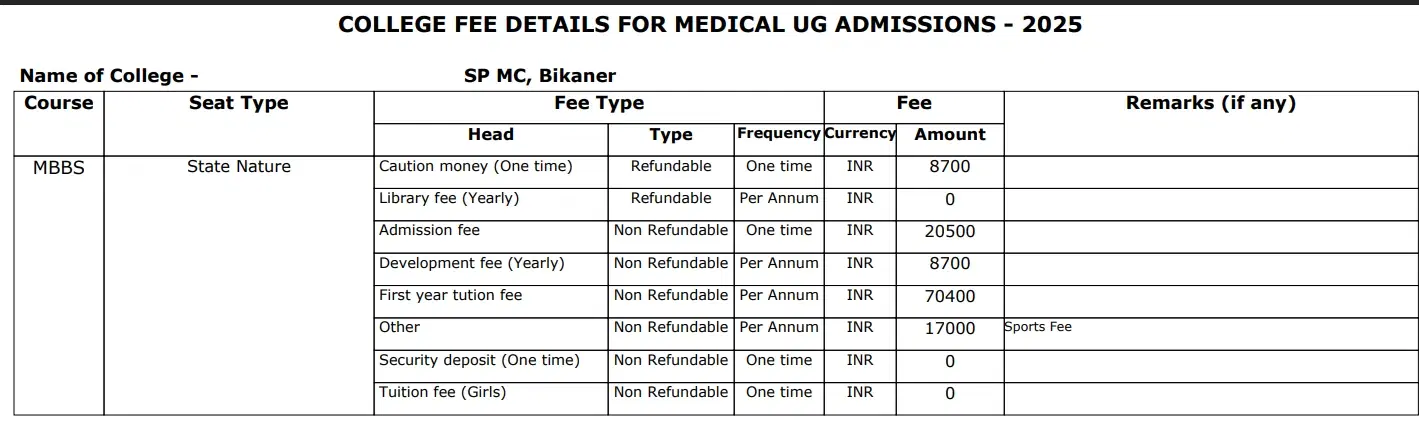 COLLEGE FEE DETAILS FOR MEDICAL UG ADMISSIONS - 2025

Name of College - SP MC, Bikaner

| Course | Seat Type | Fee Type | | | Fee | | Remarks (if any) |
|---|---|---|---|---|---|---|---|
| | | Head | Type | Frequency | Currency | Amount | |
| MBBS | State Nature | Caution money (One time) | Refundable | One time | INR | 8700 | |
| | | Library fee (Yearly) | Refundable | Per Annum | INR | 0 | |
| | | Admission fee | Non Refundable | One time | INR | 20500 | |
| | | Development fee (Yearly) | Non Refundable | Per Annum | INR | 8700 | |
| | | First year tution fee | Non Refundable | Per Annum | INR | 70400 | |
| | | Other | Non Refundable | Per Annum | INR | 17000 | Sports Fee |
| | | Security deposit (One time) | Non Refundable | One time | INR | 0 | |
| | | Tuition fee (Girls) | Non Refundable | One time | INR | 0 | |